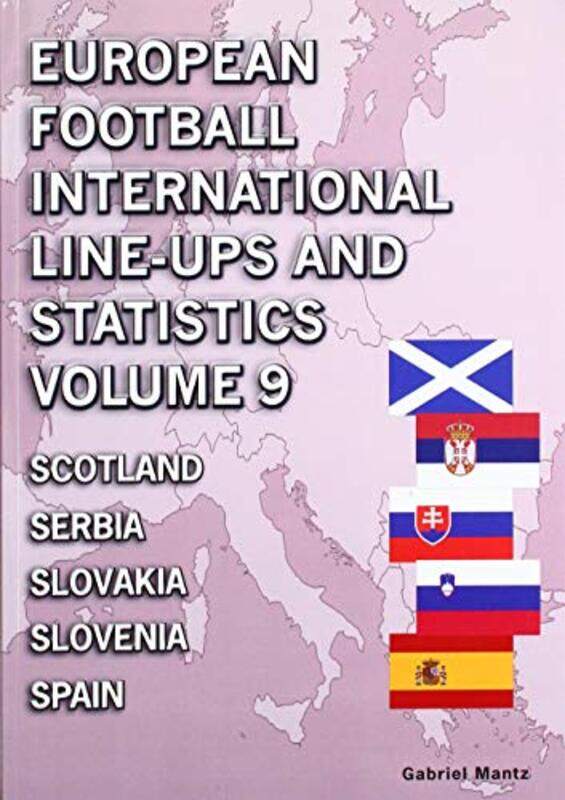 EUROPEAN FOOTBALL INTERNATIONAL LINE-UPS AND STATISTICS VOLUME 9

SCOTLAND

SERBIA

SLOVAKIA

SLOVENIA

SPAIN

Gabriel Mantz